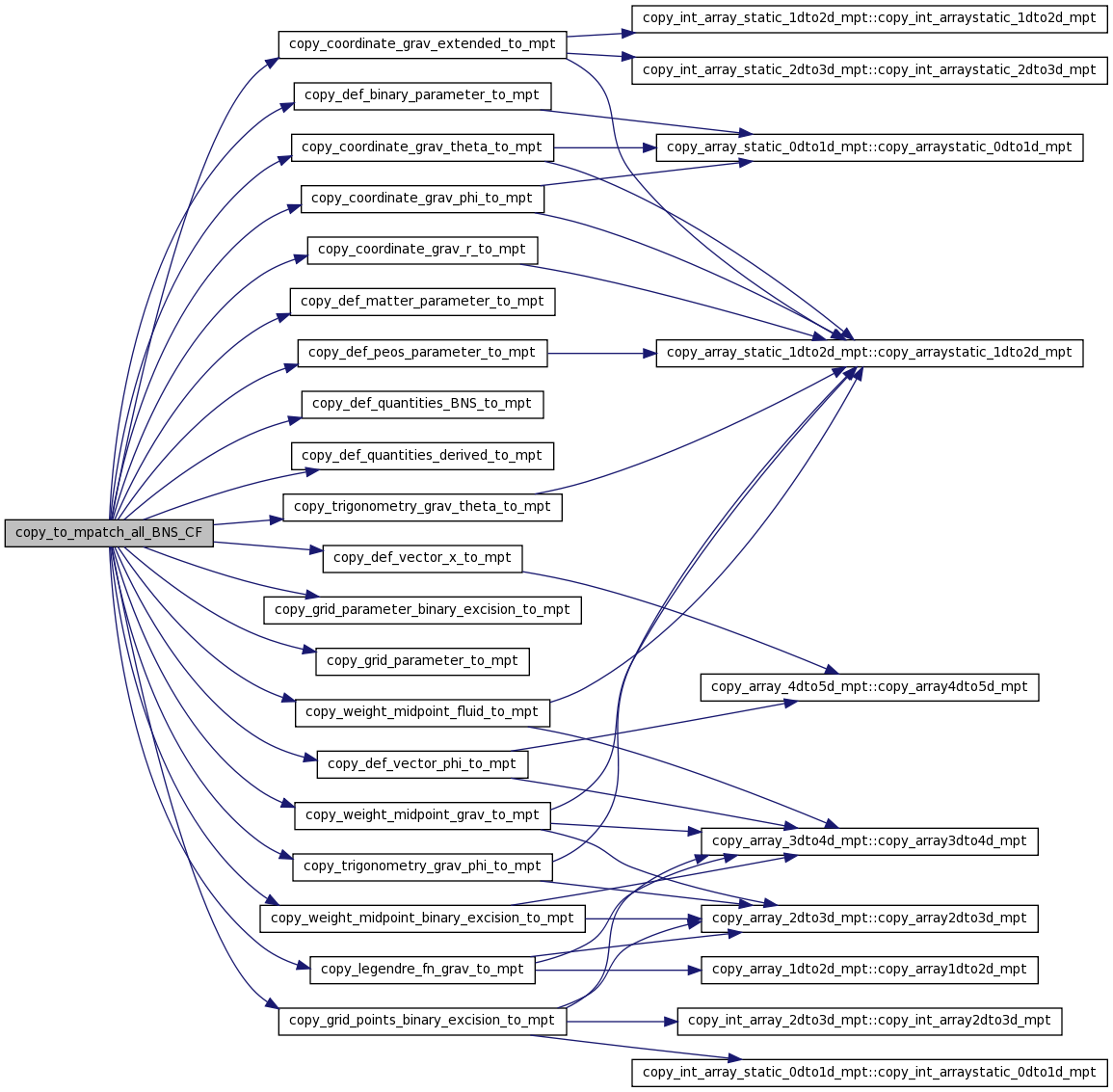 copy_to_mpatch_all_BNS_CF

copy_coordinate_grav_extended_to_mpt
copy_def_binary_parameter_to_mpt
copy_coordinate_grav_theta_to_mpt
copy_coordinate_grav_phi_to_mpt
copy_coordinate_grav_r_to_mpt
copy_def_matter_parameter_to_mpt
copy_def_peos_parameter_to_mpt
copy_def_quantities_BNS_to_mpt
copy_def_quantities_derived_to_mpt
copy_trigonometry_grav_theta_to_mpt
copy_def_vector_x_to_mpt
copy_grid_parameter_binary_excision_to_mpt
copy_grid_parameter_to_mpt
copy_weight_midpoint_fluid_to_mpt
copy_def_vector_phi_to_mpt
copy_weight_midpoint_grav_to_mpt
copy_trigonometry_grav_phi_to_mpt
copy_weight_midpoint_binary_excision_to_mpt
copy_legendre_fn_grav_to_mpt
copy_grid_points_binary_excision_to_mpt

copy_int_array_static_1dto2d_mpt::copy_int_arraystatic_1dto2d_mpt
copy_int_array_static_2dto3d_mpt::copy_int_arraystatic_2dto3d_mpt
copy_array_static_0dto1d_mpt::copy_arraystatic_0dto1d_mpt
copy_array_static_1dto2d_mpt::copy_arraystatic_1dto2d_mpt
copy_array_4dto5d_mpt::copy_array4dto5d_mpt
copy_array_3dto4d_mpt::copy_array3dto4d_mpt
copy_array_2dto3d_mpt::copy_array2dto3d_mpt
copy_array_1dto2d_mpt::copy_array1dto2d_mpt
copy_int_array_2dto3d_mpt::copy_int_array2dto3d_mpt
copy_int_array_static_0dto1d_mpt::copy_int_arraystatic_0dto1d_mpt